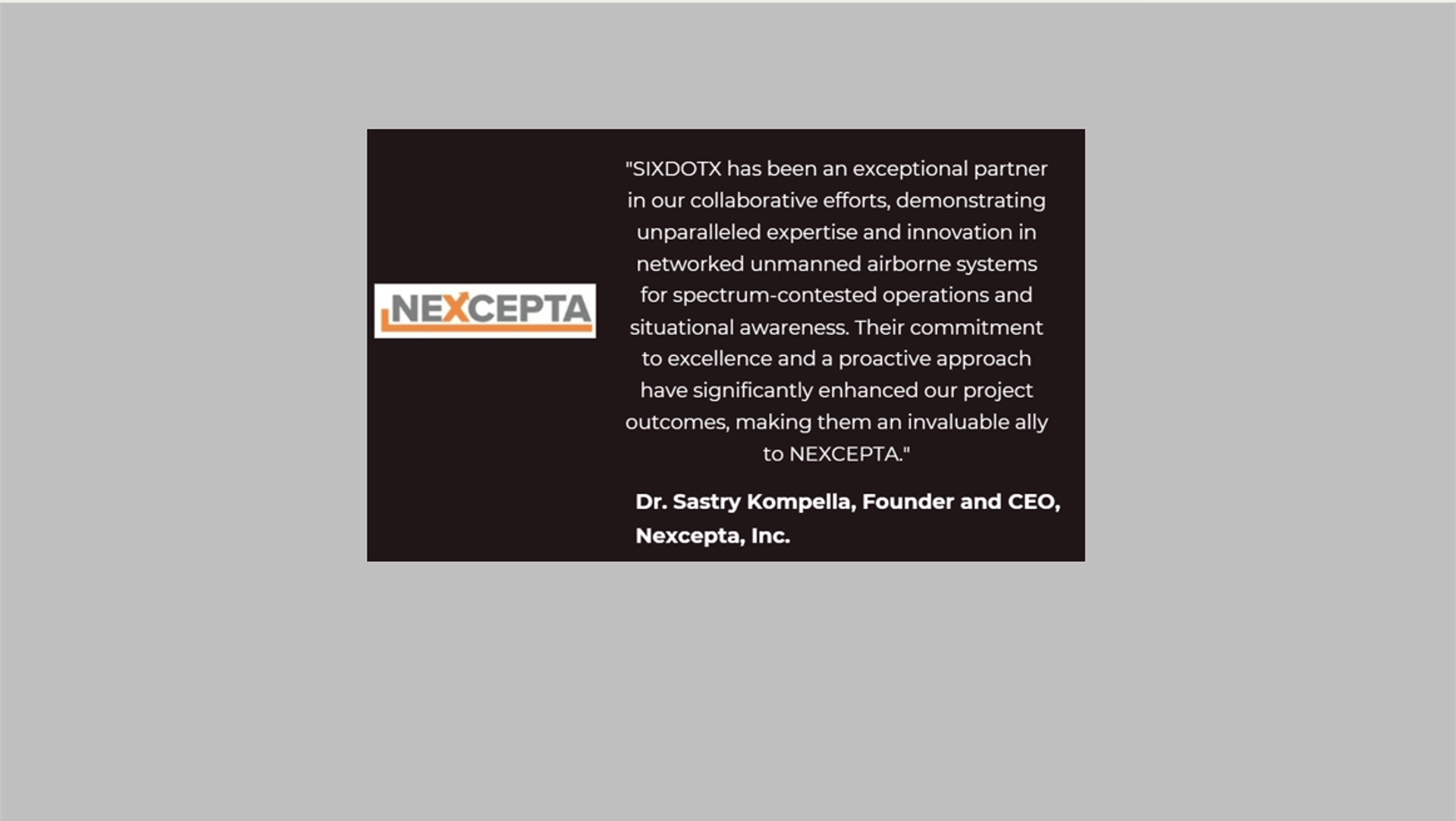 NEXCEPTA

"SIXDOTX has been an exceptional partner in our collaborative efforts, demonstrating unparalleled expertise and innovation in networked unmanned airborne systems for spectrum-contested operations and situational awareness. Their commitment to excellence and a proactive approach have significantly enhanced our project outcomes, making them an invaluable ally to NEXCEPTA."

Dr. Sastry Kompella, Founder and CEO, Nexcepta, Inc.